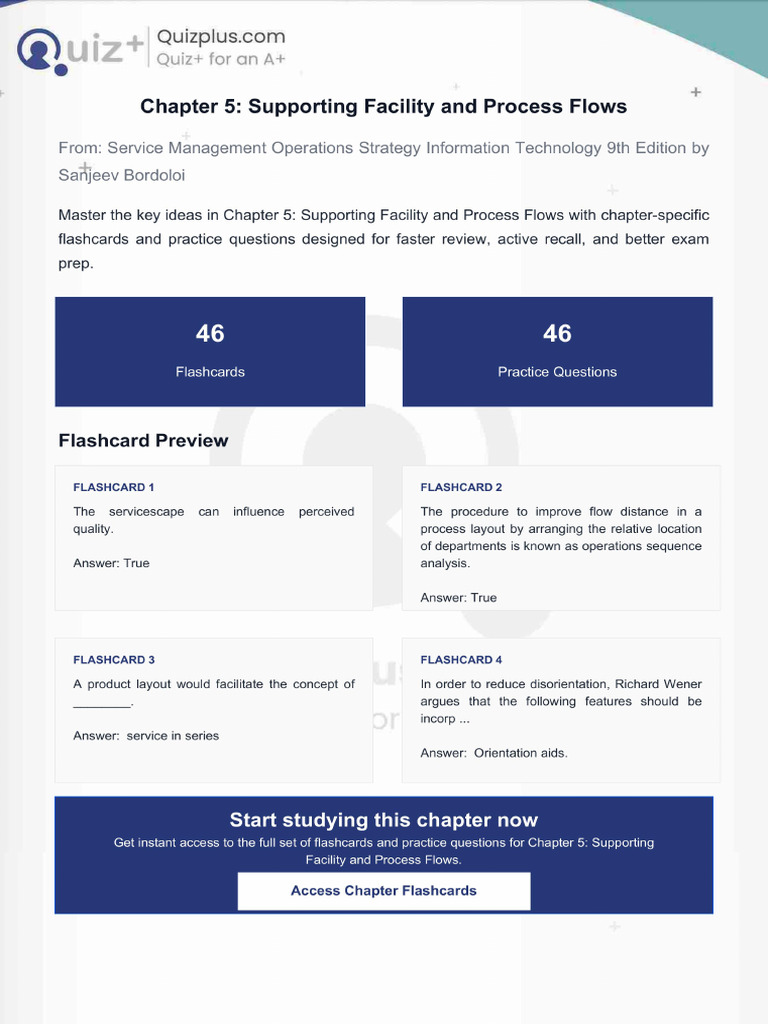 Quiz+ Quizplus.com
Quiz+ for an A+

Chapter 5: Supporting Facility and Process Flows

From: Service Management Operations Strategy Information Technology 9th Edition by Sanjeev Bordoloi

Master the key ideas in Chapter 5: Supporting Facility and Process Flows with chapter-specific flashcards and practice questions designed for faster review, active recall, and better exam prep.

46
Flashcards

46
Practice Questions

Flashcard Preview

FLASHCARD 1
The servicescape can influence perceived quality.

Answer: True

FLASHCARD 2
The procedure to improve flow distance in a process layout by arranging the relative location of departments is known as operations sequence analysis.

Answer: True

FLASHCARD 3
A product layout would facilitate the concept of ____.

Answer: service in series

FLASHCARD 4
In order to reduce disorientation, Richard Wener argues that the following features should be incorp ...

Answer: Orientation aids.

Start studying this chapter now
Get instant access to the full set of flashcards and practice questions for Chapter 5: Supporting Facility and Process Flows.

Access Chapter Flashcards